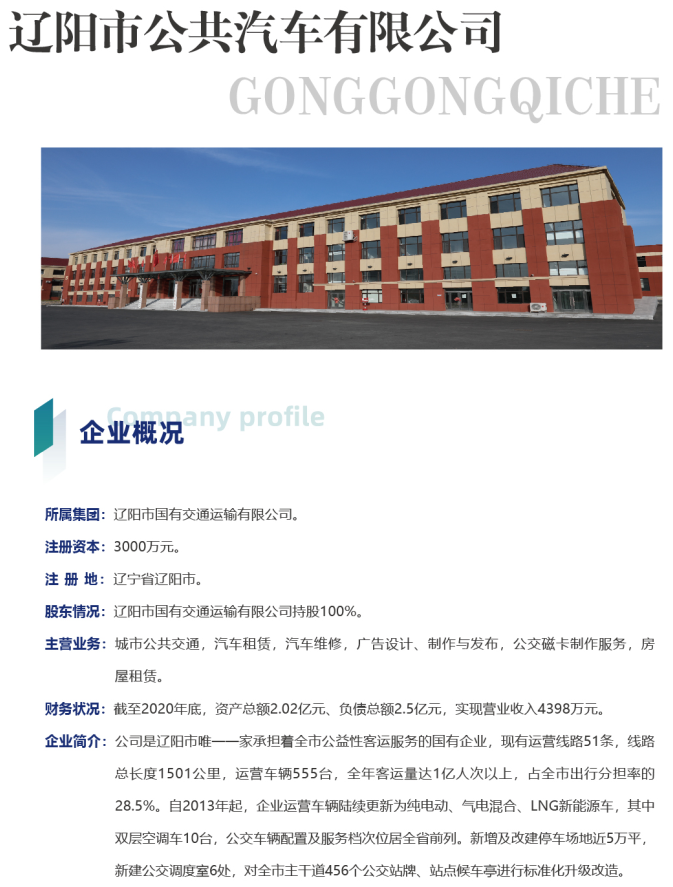 辽阳市公共汽车有限公司

GONGGONGQICHE

Company profile

企业概况

所属集团：辽阳市国有交通运输有限公司。

注册资本：3000万元。

注 册 地：辽宁省辽阳市。

股东情况：辽阳市国有交通运输有限公司持股100%。

主营业务：城市公共交通，汽车租赁，汽车维修，广告设计、制作与发布，公交磁卡制作服务，房屋租赁。

财务状况：截至2020年底，资产总额2.02亿元、负债总额2.5亿元，实现营业收入4398万元。

企业简介：公司是辽阳市唯一一家承担着全市公益性客运服务的国有企业，现有运营线路51条，线路总长度1501公里，运营车辆555台，全年客运量达1亿人次以上，占全市出行分担率的28.5%。自2013年起，企业运营车辆陆续更新为纯电动、气电混合、LNG新能源车，其中双层空调车10台，公交车辆配置及服务档次位居全省前列。新增及改建停车场地近5万平，新建公交调度室6处，对全市主干道456个公交站牌、站点候车亭进行标准化升级改造。